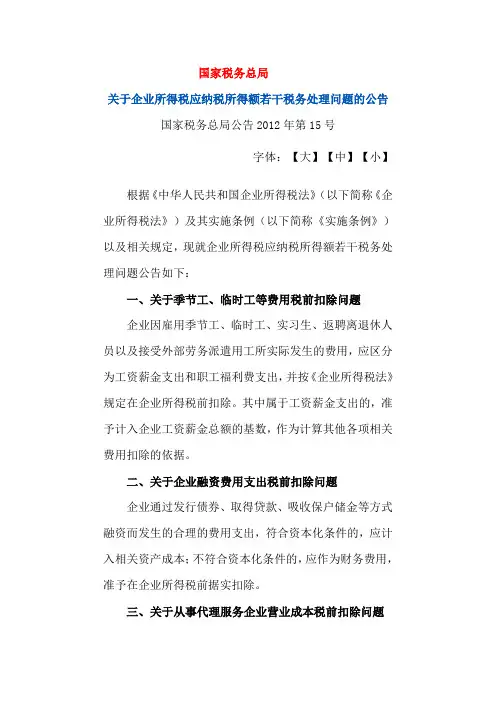 国家税务总局

关于企业所得税应纳税所得额若干税务处理问题的公告

国家税务总局公告 2012 年第 15 号

字体：【大】【中】【小】

根据《中华人民共和国企业所得税法》（以下简称《企业所得税法》）及其实施条例（以下简称《实施条例》）以及相关规定，现就企业所得税应纳税所得额若干税务处理问题公告如下：

一、关于季节工、临时工等费用税前扣除问题

企业因雇用季节工、临时工、实习生、返聘离退休人员以及接受外部劳务派遣用工所实际发生的费用，应区分为工资薪金支出和职工福利费支出，并按《企业所得税法》规定在企业所得税前扣除。其中属于工资薪金支出的，准予计入企业工资薪金总额的基数，作为计算其他各项相关费用扣除的依据。

二、关于企业融资费用支出税前扣除问题

企业通过发行债券、取得贷款、吸收保户储金等方式融资而发生的合理的费用支出，符合资本化条件的，应计入相关资产成本；不符合资本化条件的，应作为财务费用，准予在企业所得税前据实扣除。

三、关于从事代理服务企业营业成本税前扣除问题